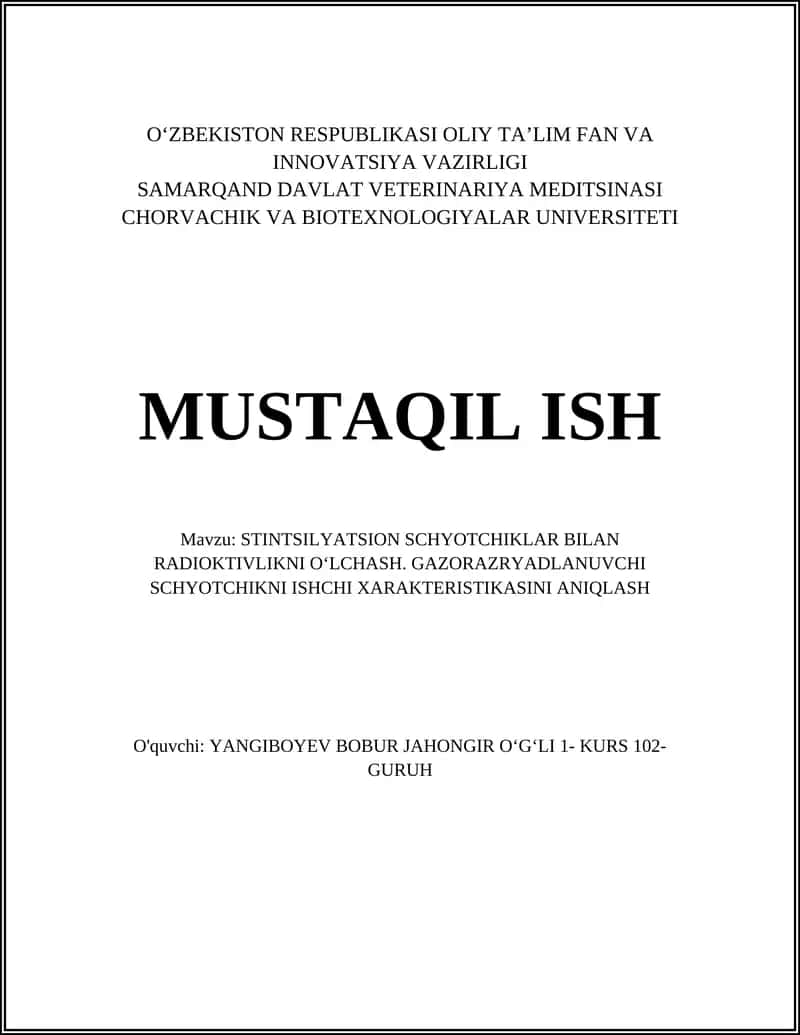 O‘ZBEKISTON RESPUBLIKASI OLIY TA’LIM FAN VA INNOVATSIYA VAZIRLIGI
SAMARQAND DAVLAT VETERINARIYA MEDITSINASI CHORVACHIK VA BIOTEXNOLOGIYALAR UNIVERSITETI

MUSTAQIL ISH

Mavzu: STINTSILYATSION SCHYOTCHIKLAR BILAN RADIOKTIVLIKNI O‘LCHASH. GAZORAZRYADLANUVCHI SCHYOTCHIKNI ISHCHI XARAKTERISTIKASINI ANIQLASH

O'quvchi: YANGIBOYEV BOBUR JAHONGIR O‘G‘LI 1- KURS 102-GURUH